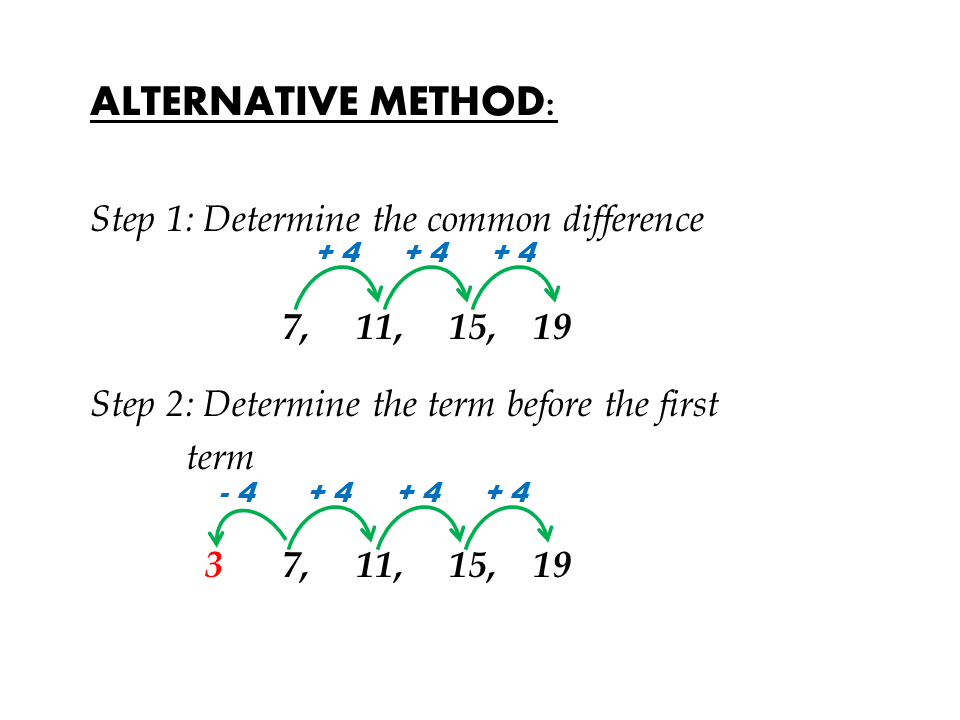 ALTERNATIVE METHOD:

Step 1: Determine the common difference

+ 4 + 4 + 4

7, 11, 15, 19

Step 2: Determine the term before the first term

- 4 + 4 + 4 + 4

3 7, 11, 15, 19